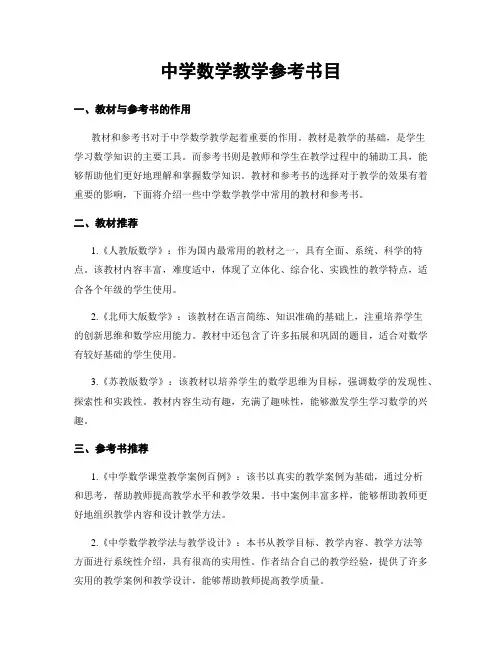 中学数学教学参考书目

一、教材与参考书的作用

教材和参考书对于中学数学教学起着重要的作用。教材是教学的基础，是学生学习数学知识的主要工具。而参考书则是教师和学生在教学过程中的辅助工具，能够帮助他们更好地理解和掌握数学知识。教材和参考书的选择对于教学的效果有着重要的影响，下面将介绍一些中学数学教学中常用的教材和参考书。

二、教材推荐

1.《人教版数学》：作为国内最常用的教材之一，具有全面、系统、科学的特点。该教材内容丰富，难度适中，体现了立体化、综合化、实践性的教学特点，适合各个年级的学生使用。

2.《北师大版数学》：该教材在语言简练、知识准确的基础上，注重培养学生的创新思维和数学应用能力。教材中还包含了许多拓展和巩固的题目，适合对数学有较好基础的学生使用。

3.《苏教版数学》：该教材以培养学生的数学思维为目标，强调数学的发现性、探索性和实践性。教材内容生动有趣，充满了趣味性，能够激发学生学习数学的兴趣。

三、参考书推荐

1.《中学数学课堂教学案例百例》：该书以真实的教学案例为基础，通过分析和思考，帮助教师提高教学水平和教学效果。书中案例丰富多样，能够帮助教师更好地组织教学内容和设计教学方法。

2.《中学数学教学法与教学设计》：本书从教学目标、教学内容、教学方法等方面进行系统性介绍，具有很高的实用性。作者结合自己的教学经验，提供了许多实用的教学案例和教学设计，能够帮助教师提高教学质量。